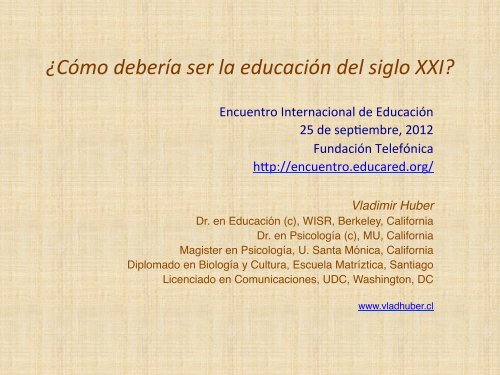 ¿Cómo debería ser la educación del siglo XXI?

Encuentro Internacional de Educación
25 de septiembre, 2012
Fundación Telefónica
http://encuentro.educared.org/

Vladimir Huber
Dr. en Educación (c), WISR, Berkeley, California
Dr. en Psicología (c), MU, California
Magister en Psicología, U. Santa Mónica, California
Diplomado en Biología y Cultura, Escuela Matríztica, Santiago
Licenciado en Comunicaciones, UDC, Washington, DC

www.vladhuber.cl